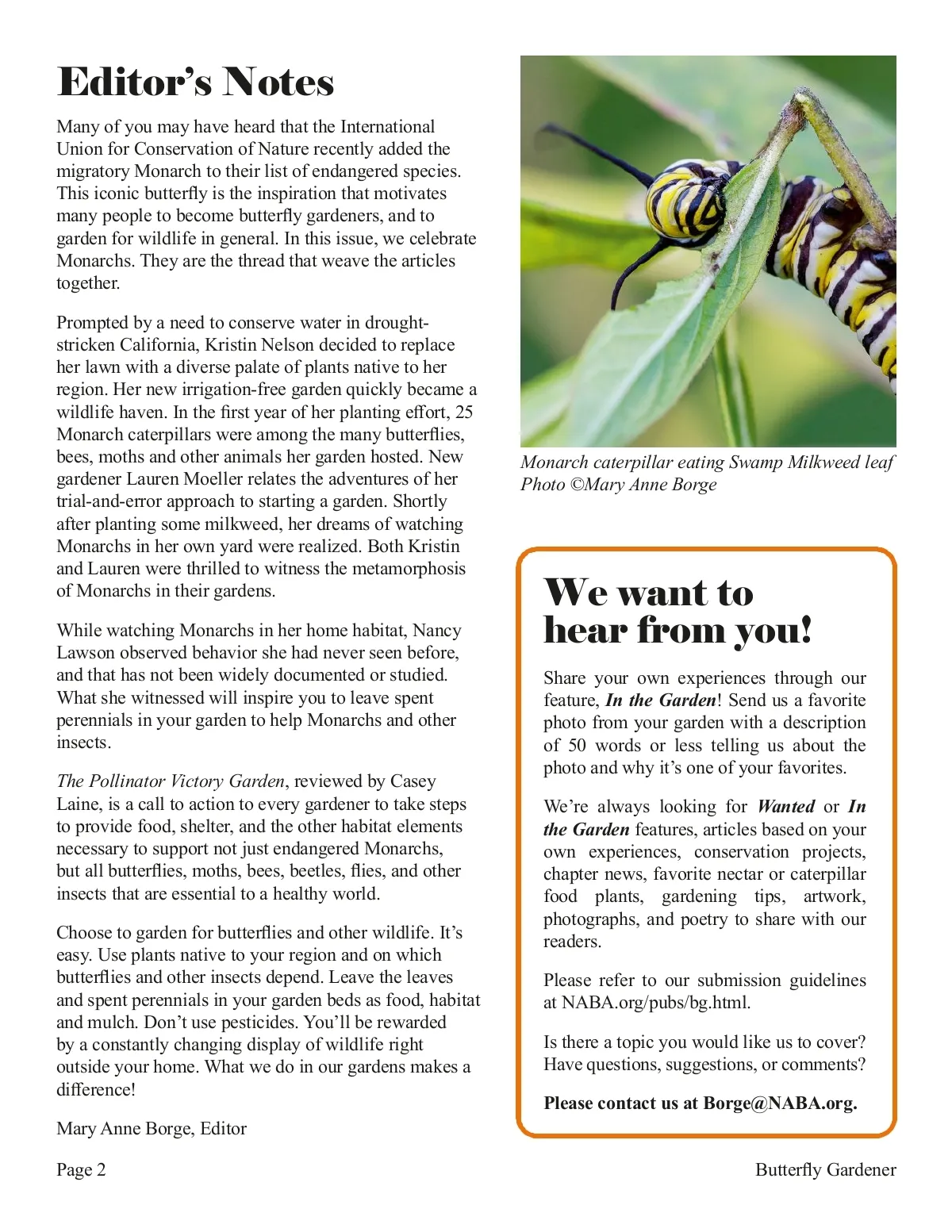 Editor's Notes

Many of you may have heard that the International Union for Conservation of Nature recently added the migratory Monarch to their list of endangered species. This iconic butterfly is the inspiration that motivates many people to become butterfly gardeners, and to garden for wildlife in general. In this issue, we celebrate Monarchs. They are the thread that weave the articles together.

Prompted by a need to conserve water in drought-stricken California, Kristin Nelson decided to replace her lawn with a diverse palate of plants native to her region. Her new irrigation-free garden quickly became a wildlife haven. In the first year of her planting effort, 25 Monarch caterpillars were among the many butterflies, bees, moths and other animals her garden hosted. New gardener Lauren Moeller relates the adventures of her trial-and-error approach to starting a garden. Shortly after planting some milkweed, her dreams of watching Monarchs in her own yard were realized. Both Kristin and Lauren were thrilled to witness the metamorphosis of Monarchs in their gardens.

While watching Monarchs in her home habitat, Nancy Lawson observed behavior she had never seen before, and that has not been widely documented or studied. What she witnessed will inspire you to leave spent perennials in your garden to help Monarchs and other insects.

The Pollinator Victory Garden, reviewed by Casey Laine, is a call to action to every gardener to take steps to provide food, shelter, and the other habitat elements necessary to support not just endangered Monarchs, but all butterflies, moths, bees, beetles, flies, and other insects that are essential to a healthy world.

Choose to garden for butterflies and other wildlife. It's easy. Use plants native to your region and on which butterflies and other insects depend. Leave the leaves and spent perennials in your garden beds as food, habitat and mulch. Don't use pesticides. You'll be rewarded by a constantly changing display of wildlife right outside your home. What we do in our gardens makes a difference!

Mary Anne Borge, Editor

Monarch caterpillar eating Swamp Milkweed leaf
Photo ©Mary Anne Borge

We want to hear from you!

Share your own experiences through our feature, In the Garden! Send us a favorite photo from your garden with a description of 50 words or less telling us about the photo and why it's one of your favorites.

We're always looking for Wanted or In the Garden features, articles based on your own experiences, conservation projects, chapter news, favorite nectar or caterpillar food plants, gardening tips, artwork, photographs, and poetry to share with our readers.

Please refer to our submission guidelines at NABA.org/pubs/bg.html.

Is there a topic you would like us to cover? Have questions, suggestions, or comments?

Please contact us at Borge@NABA.org.

Page 2

Butterfly Gardener